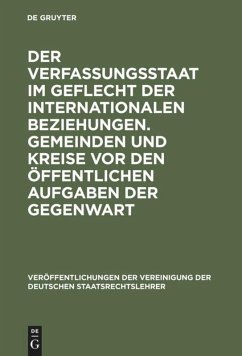 DE GRUYTER

DER VERFASSUNGSSTAAT IM GEFLECHT DER INTERNATIONALEN BEZIEHUNGEN. GEMEINDEN UND KREISE VOR DEN ÖFFENTLICHEN AUFGABEN DER GEGENWART

VERÖFFENTLICHUNGEN DER VEREINIGUNG DER DEUTSCHEN STAATSRECHTSLEHRER

DE
G